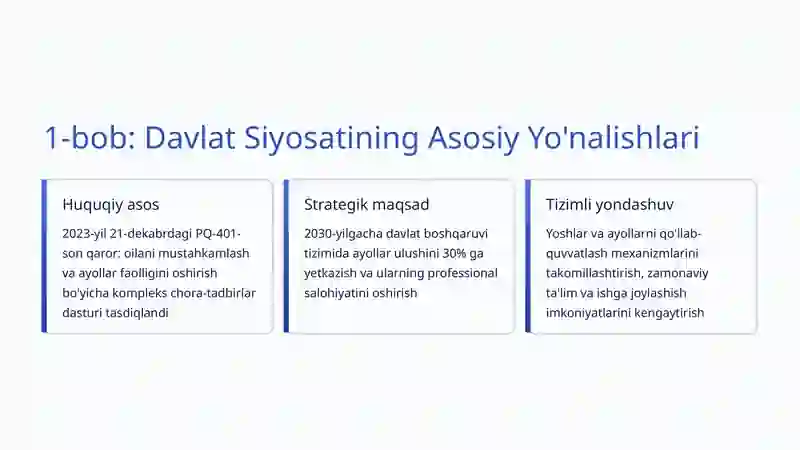 1-bob: Davlat Siyosatining Asosiy Yo'nalishlari

Huquqiy asos

2023-yil 21-dekabrdagi PQ-401-son qaror: oilani mustahkamlash va ayollar faolligini oshirish bo'yicha kompleks chora-tadbirlar dasturi tasdiqlandi

Strategik maqsad

2030-yilgacha davlat boshqaruvi tizimida ayollar ulushini 30% ga yetkazish va ularning professional salohiyatini oshirish

Tizimli yondashuv

Yoshlar va ayollarni qo'llab-quvvatlash mexanizmlarini takomillashtirish, zamonaviy ta'lim va ishga joylashish imkoniyatlarini kengaytirish